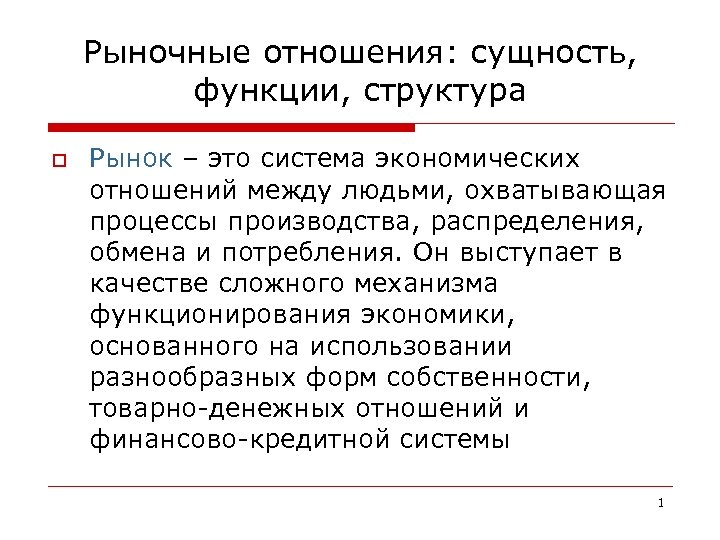 Рыночные отношения: сущность, функции, структура

Рынок – это система экономических отношений между людьми, охватывающая процессы производства, распределения, обмена и потребления. Он выступает в качестве сложного механизма функционирования экономики, основанного на использовании разнообразных форм собственности, товарно-денежных отношений и финансово-кредитной системы

1